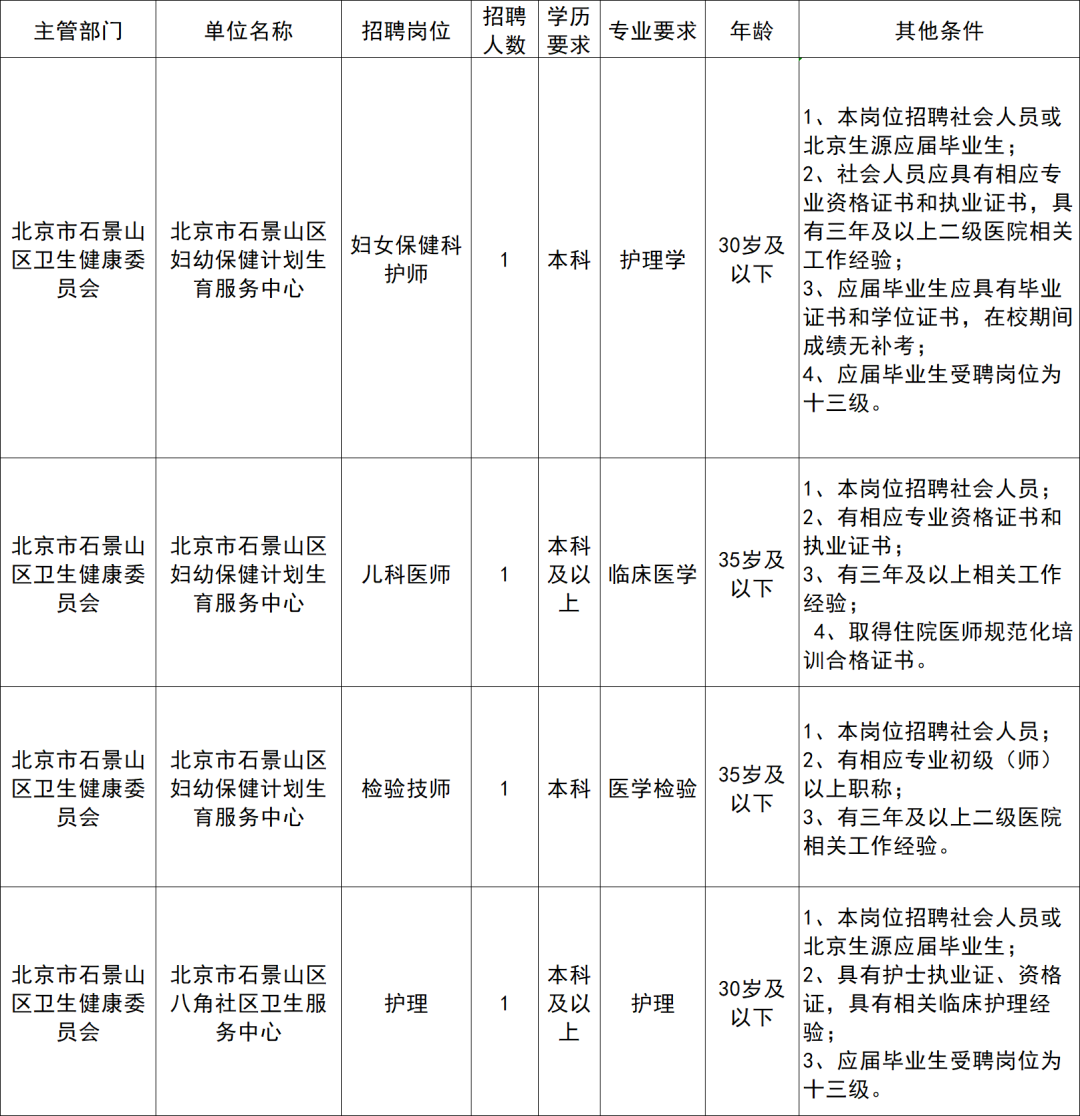 | 主管部门 | 单位名称 | 招聘岗位 | 招聘人数 | 学历要求 | 专业要求 | 年龄 | 其他条件 |
|---|---|---|---|---|---|---|---|
| 北京市石景山区卫生健康委员会 | 北京市石景山区妇幼保健计划生育服务中心 | 妇女保健科护师 | 1 | 本科 | 护理学 | 30岁及以下 | 1、本岗位招聘社会人员或北京生源应届毕业生；2、社会人员应具有相应专业资格证书和执业证书，具有三年及以上二级医院相关工作经验；3、应届毕业生应具有毕业证书和学位证书，在校期间成绩无补考；4、应届毕业生受聘岗位为十三级。 |
| 北京市石景山区卫生健康委员会 | 北京市石景山区妇幼保健计划生育服务中心 | 儿科医师 | 1 | 本科及以上 | 临床医学 | 35岁及以下 | 1、本岗位招聘社会人员；2、有相应专业资格证书和执业证书；3、有三年及以上相关工作经验；4、取得住院医师规范化培训合格证书。 |
| 北京市石景山区卫生健康委员会 | 北京市石景山区妇幼保健计划生育服务中心 | 检验技师 | 1 | 本科 | 医学检验 | 35岁及以下 | 1、本岗位招聘社会人员；2、有相应专业初级（师）以上职称；3、有三年及以上二级医院相关工作经验。 |
| 北京市石景山区卫生健康委员会 | 北京市石景山区八角社区卫生服务中心 | 护理 | 1 | 本科及以上 | 护理 | 30岁及以下 | 1、本岗位招聘社会人员或北京生源应届毕业生；2、具有护士执业证、资格证，具有相关临床护理经验；3、应届毕业生受聘岗位为十三级。 |